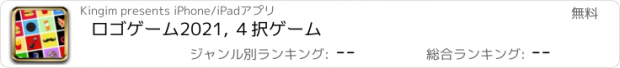 Kingim presents iPhone/iPadアプリ

無料

ロゴゲーム2021, 4 択ゲーム

ジャンル別ランキング: --

総合ランキング: --